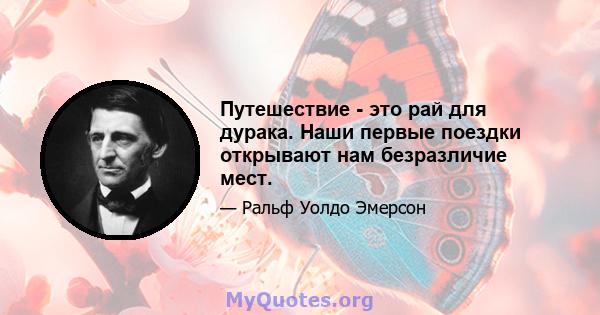 Путешествие - это рай для дурака. Наши первые поездки открывают нам безразличие мест.

— Ральф Уолдо Эмерсон

MyQuotes.org